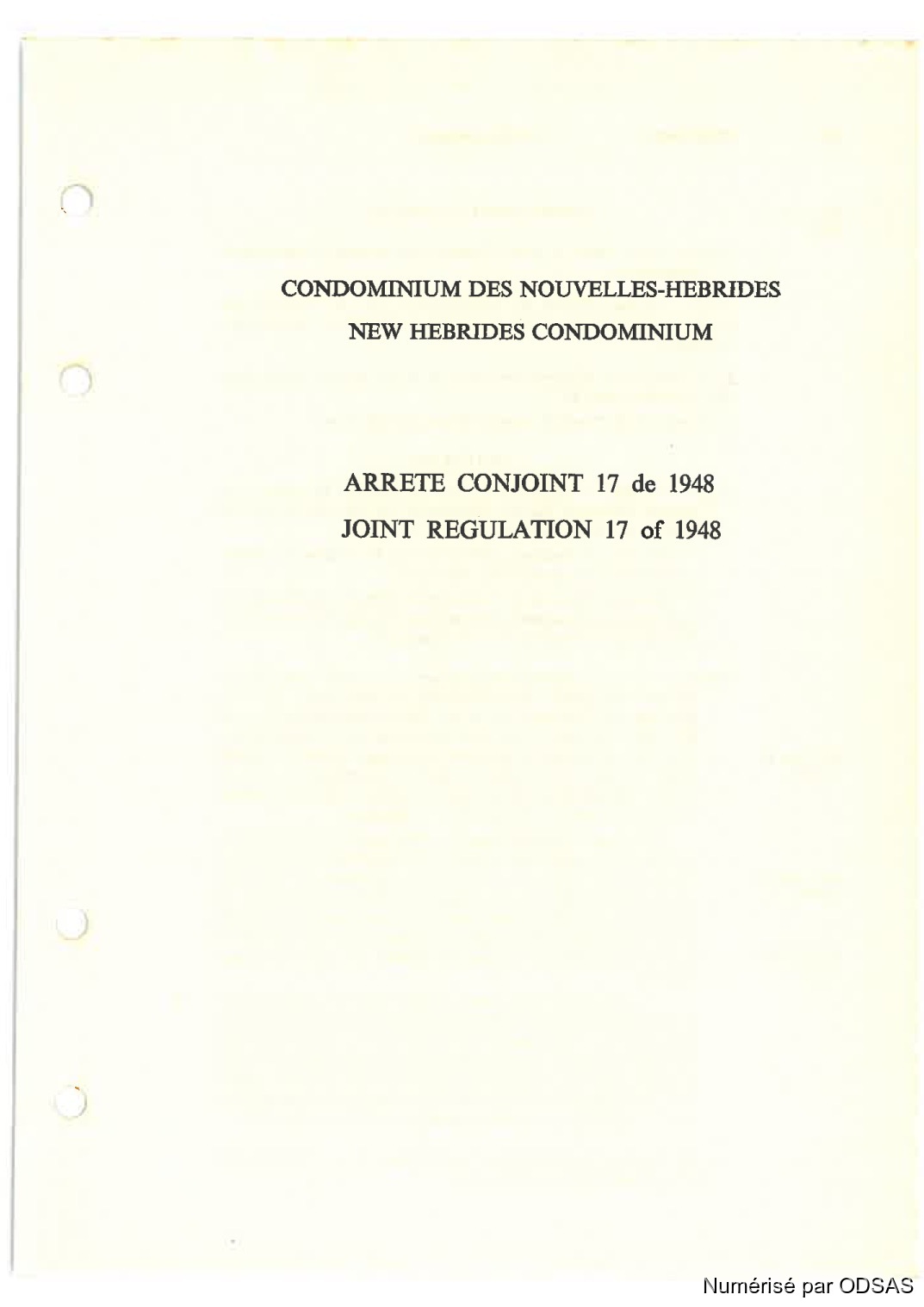 CONDOMINIUM DES NOUVELLES-HEBRIDES
NEW HEBRIDES CONDOMINIUM

ARRETE CONJOINT 17 de 1948
JOINT REGULATION 17 of 1948

Numérisé par ODSAS